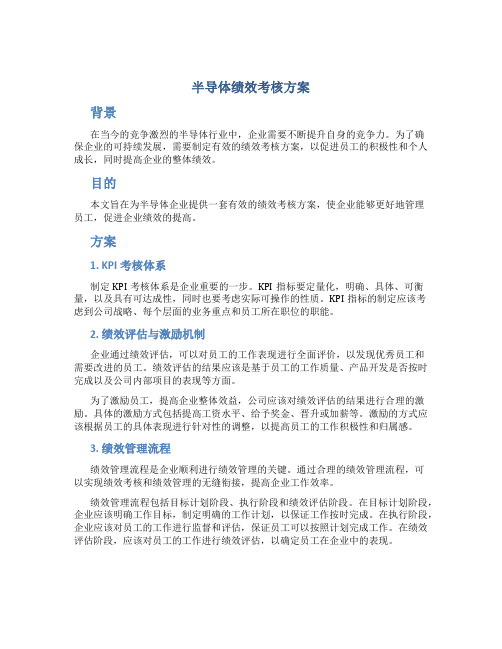 半导体绩效考核方案

背景

在当今的竞争激烈的半导体行业中，企业需要不断提升自身的竞争力。为了确保企业的可持续发展，需要制定有效的绩效考核方案，以促进员工的积极性和个人成长，同时提高企业的整体绩效。

目的

本文旨在为半导体企业提供一套有效的绩效考核方案，使企业能够更好地管理员工，促进企业绩效的提高。

方案

1. KPI 考核体系

制定 KPI 考核体系是企业重要的一步。KPI 指标要定量化，明确、具体、可衡量，以及具有可达成性，同时也要考虑实际可操作的性质。KPI 指标的制定应该考虑到公司战略、每个层面的业务重点和员工所在职位的职能。

2. 绩效评估与激励机制

企业通过绩效评估，可以对员工的工作表现进行全面评价，以发现优秀员工和需要改进的员工。绩效评估的结果应该是基于员工的工作质量、产品开发是否按时完成以及公司内部项目的表现等方面。

为了激励员工，提高企业整体效益，公司应该对绩效评估的结果进行合理的激励。具体的激励方式包括提高工资水平、给予奖金、晋升或加薪等。激励的方式应该根据员工的具体表现进行针对性的调整，以提高员工的工作积极性和归属感。

3. 绩效管理流程

绩效管理流程是企业顺利进行绩效管理的关键。通过合理的绩效管理流程，可以实现绩效考核和绩效管理的无缝衔接，提高企业工作效率。

绩效管理流程包括目标计划阶段、执行阶段和绩效评估阶段。在目标计划阶段，企业应该明确工作目标，制定明确的工作计划，以保证工作按时完成。在执行阶段，企业应该对员工的工作进行监督和评估，保证员工可以按照计划完成工作。在绩效评估阶段，应该对员工的工作进行绩效评估，以确定员工在企业中的表现。